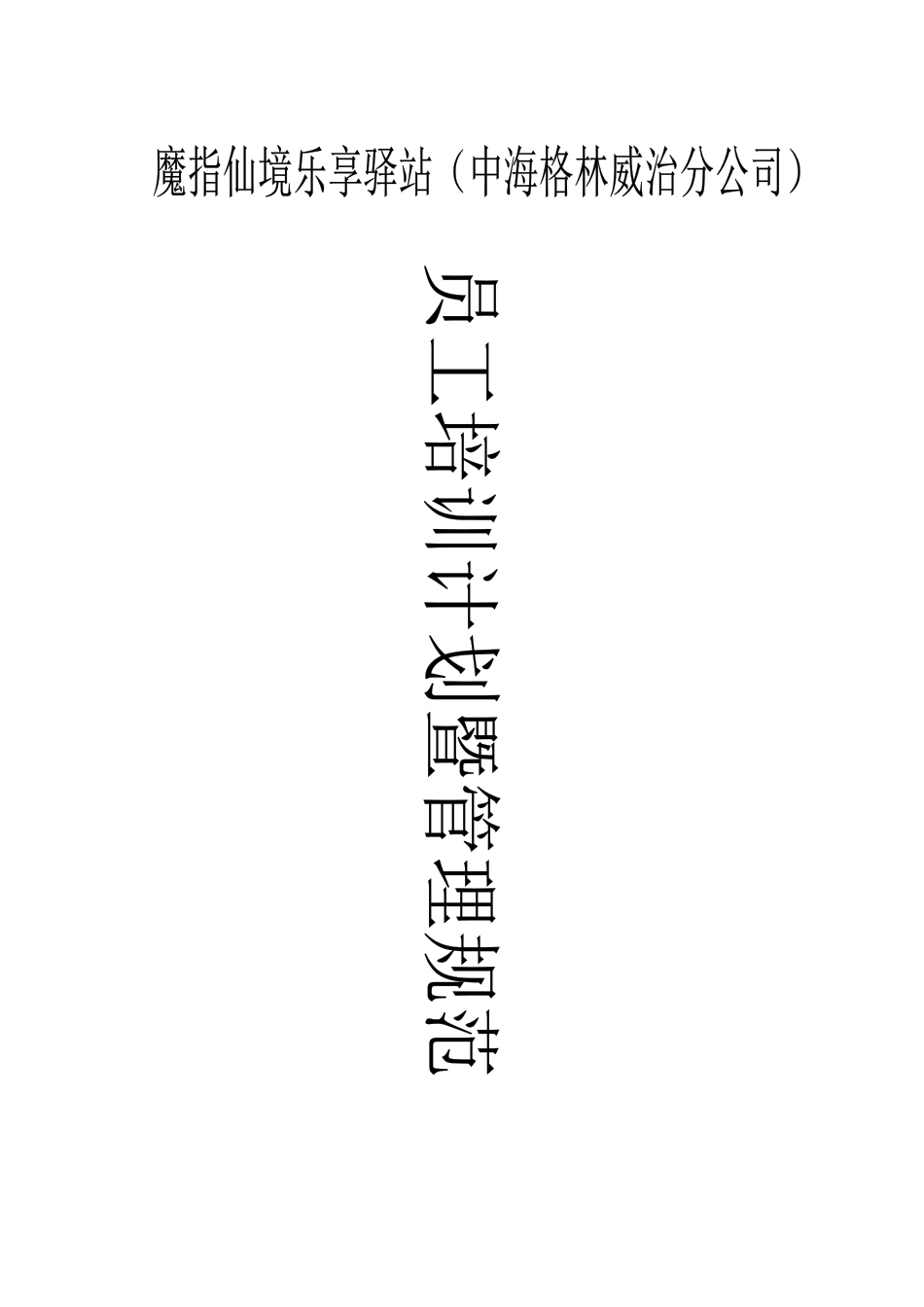 魔指仙境乐享驿站（中海格林威治分公司）

员工培训计划暨管理规范